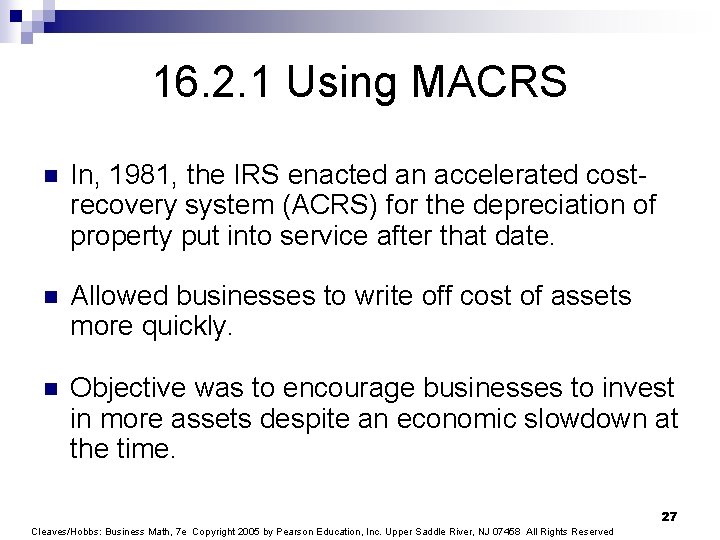 16.2.1 Using MACRS

In, 1981, the IRS enacted an accelerated cost-recovery system (ACRS) for the depreciation of property put into service after that date.

Allowed businesses to write off cost of assets more quickly.

Objective was to encourage businesses to invest in more assets despite an economic slowdown at the time.

27

Cleaves/Hobbs: Business Math, 7e Copyright 2005 by Pearson Education, Inc. Upper Saddle River, NJ 07458 All Rights Reserved